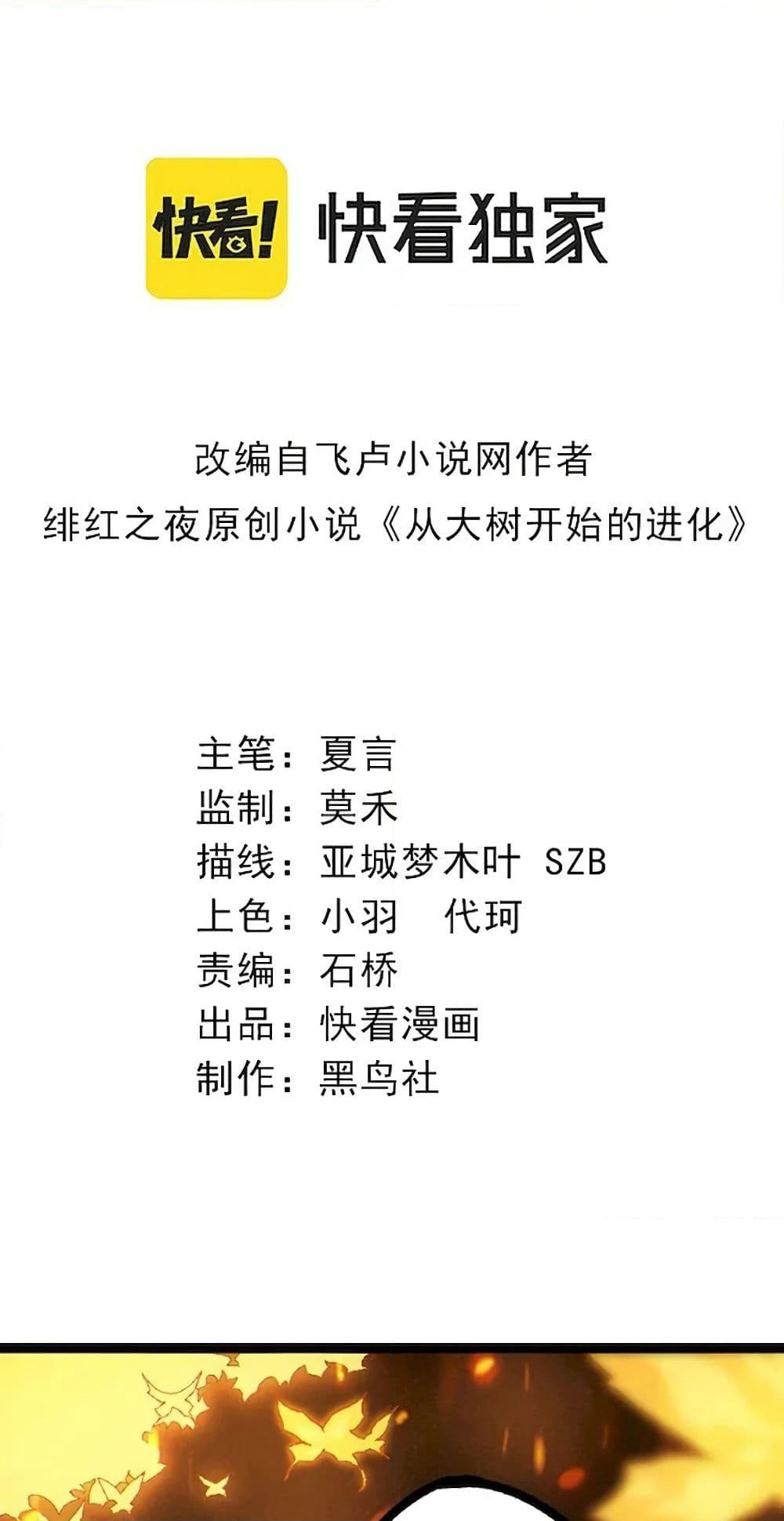 快看!

快看独家

改编自飞卢小说网作者
绯红之夜原创小说《从大树开始的进化》

主笔：夏言
监制：莫禾
描线：亚城梦木叶 SZB
上色：小羽 代珂
责编：石桥
出品：快看漫画
制作：黑鸟社